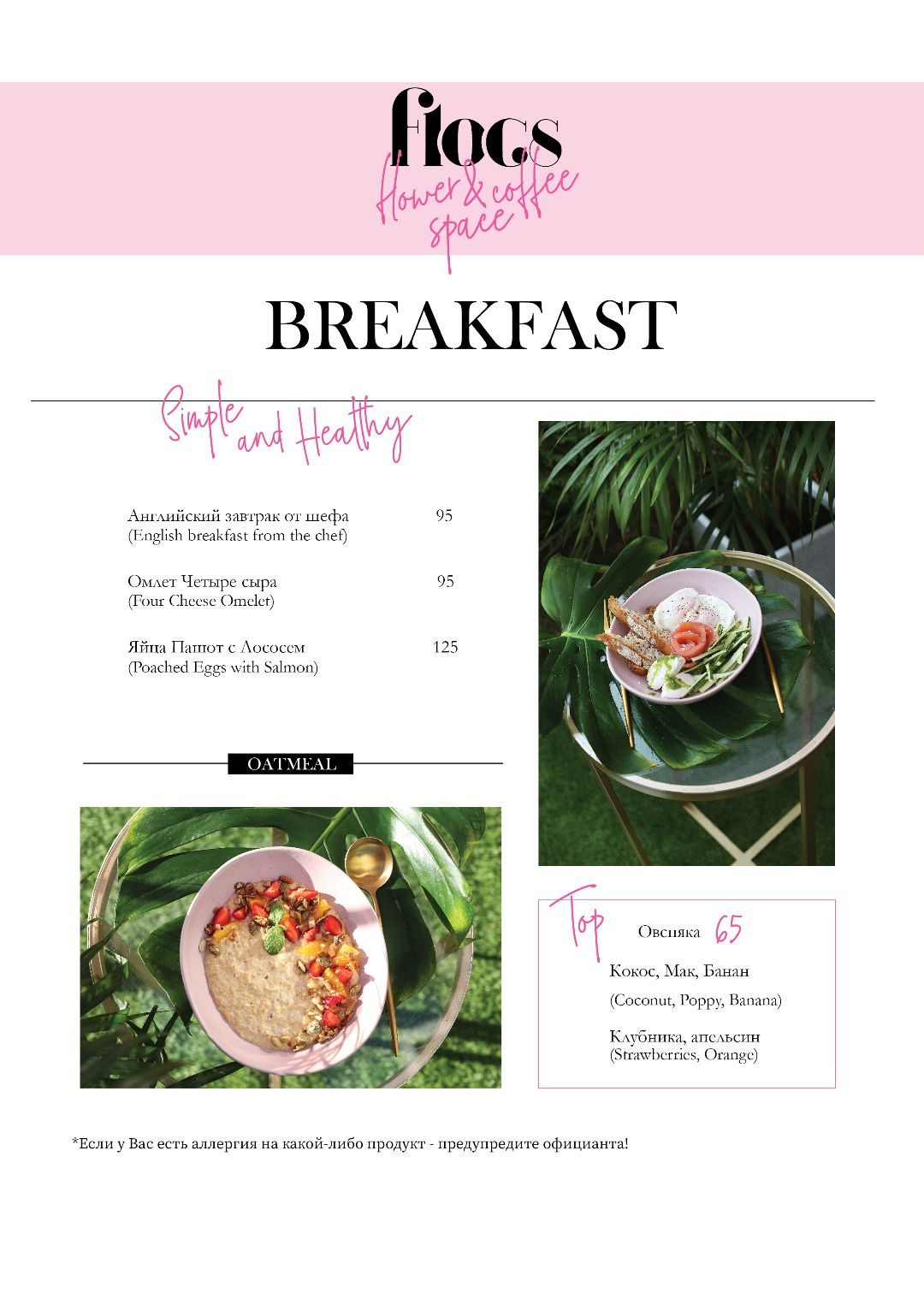 flocs
flower & coffee space

BREAKFAST

Simple and Healthy

Английский завтрак от шефа 95
(English breakfast from the chef)

Омлет Четыре сыра 95
(Four Cheese Omelet)

Яйца Пашот с Лососем 125
(Poached Eggs with Salmon)

OATMEAL

Top

Овсняка 65

Кокос, Мак, Банан
(Coconut, Poppy, Banana)

Клубника, апельсин
(Strawberries, Orange)

*Если у Вас есть аллергия на какой-либо продукт - предупредите официанта!